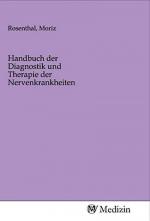 Rosenthal, Moriz

Handbuch der Diagnostik und Therapie der Nervenkrankheiten

MV Medizin